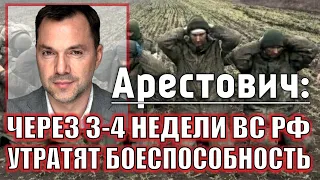 Арестович:
ЧЕРЕЗ 3-4 НЕДЕЛИ ВС РФ УТРАТЯТ БОЕСПОСОБНОСТЬ